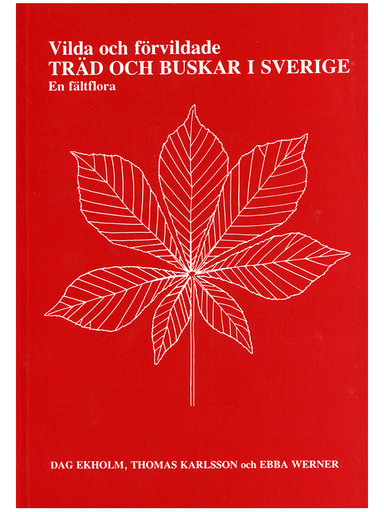 Vilda och förvildade
TRÄD OCH BUSKAR I SVERIGE
En fältflora

DAG EKHOLM, THOMAS KARLSSON och EBBA WERNER